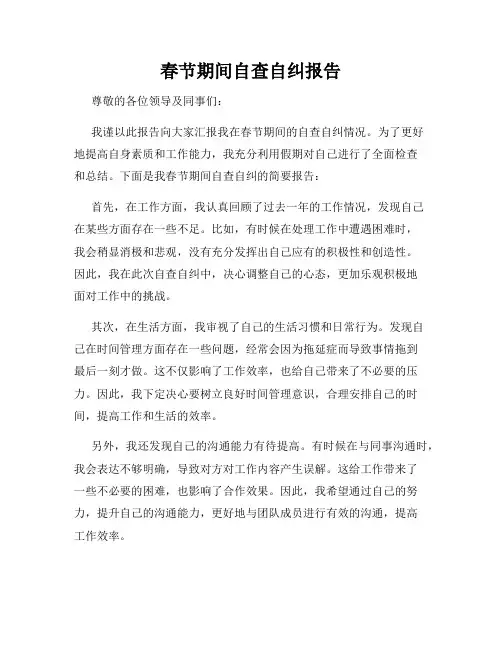 春节期间自查自纠报告

尊敬的各位领导及同事们：

我谨以此报告向大家汇报我在春节期间的自查自纠情况。为了更好地提高自身素质和工作能力，我充分利用假期对自己进行了全面检查和总结。下面是我春节期间自查自纠的简要报告：

首先，在工作方面，我认真回顾了过去一年的工作情况，发现自己在某些方面存在一些不足。比如，有时候在处理工作中遭遇困难时，我会稍显消极和悲观，没有充分发挥出自己应有的积极性和创造性。因此，我在此次自查自纠中，决心调整自己的心态，更加乐观积极地面对工作中的挑战。

其次，在生活方面，我审视了自己的生活习惯和日常行为。发现自己在时间管理方面存在一些问题，经常会因为拖延症而导致事情拖到最后一刻才做。这不仅影响了工作效率，也给自己带来了不必要的压力。因此，我下定决心要树立良好时间管理意识，合理安排自己的时间，提高工作和生活的效率。

另外，我还发现自己的沟通能力有待提高。有时候在与同事沟通时，我会表达不够明确，导致对方对工作内容产生误解。这给工作带来了一些不必要的困难，也影响了合作效果。因此，我希望通过自己的努力，提升自己的沟通能力，更好地与团队成员进行有效的沟通，提高工作效率。